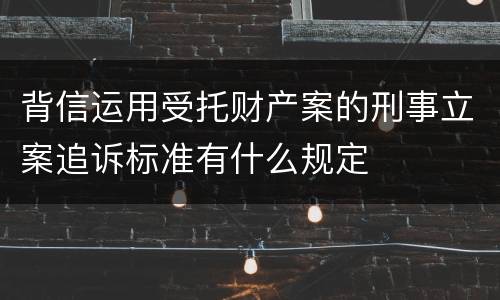 背信运用受托财产案的刑事立案追诉标准有什么规定